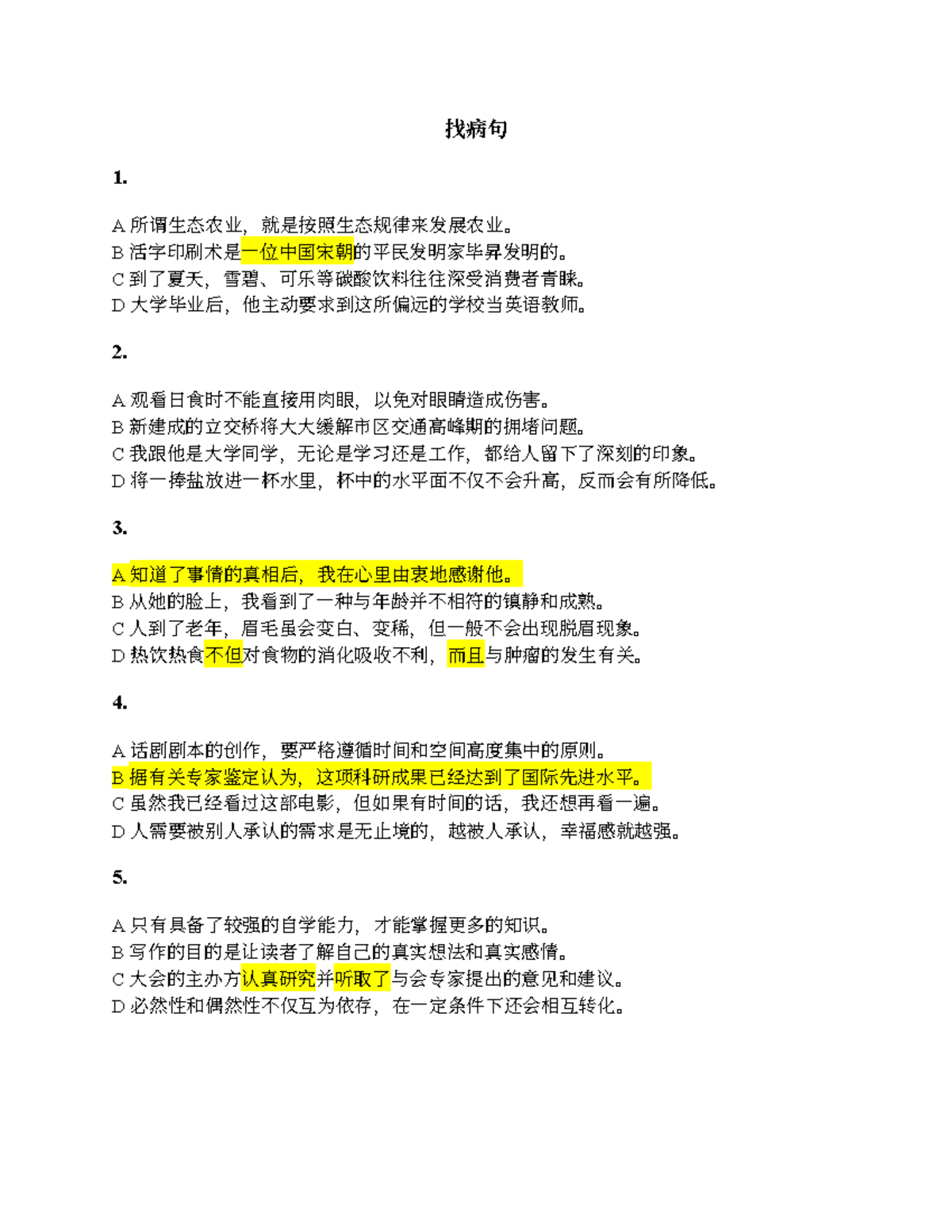 找病句

1.

A 所谓生态农业，就是按照生态规律来发展农业。
B 活字印刷术是一位中国宋朝的平民发明家毕昇发明的。
C 到了夏天，雪碧、可乐等碳酸饮料往往深受消费者青睐。
D 大学毕业后，他主动要求到这所偏远的学校当英语教师。

2.

A 观看日食时不能直接用肉眼，以免对眼睛造成伤害。
B 新建成的立交桥将大大缓解市区交通高峰期的拥堵问题。
C 我跟他是大学同学，无论是学习还是工作，都给人留下了深刻的印象。
D 将一捧盐放进一杯水里，杯中的水平面不仅不会升高，反而会有所降低。

3.

A 知道了事情的真相后，我在心里由衷地感谢他。
B 从她的脸上，我看到了一种与年龄并不相符的镇静和成熟。
C 人到了老年，眉毛虽会变白、变稀，但一般不会出现脱眉现象。
D 热饮热食不但对食物的消化吸收不利，而且与肿瘤的发生有关。

4.

A 话剧剧本的创作，要严格遵循时间和空间高度集中的原则。
B 据有关专家鉴定认为，这项科研成果已经达到了国际先进水平。
C 虽然我已经看过这部电影，但如果有时间的话，我还想再看一遍。
D 人需要被别人承认的需求是无止境的，越被人承认，幸福感就越强。

5.

A 只有具备了较强的自学能力，才能掌握更多的知识。
B 写作的目的是让读者了解自己的真实想法和真实感情。
C 大会的主办方认真研究并听取了与会专家提出的意见和建议。
D 必然性和偶然性不仅互为依存，在一定条件下还会相互转化。